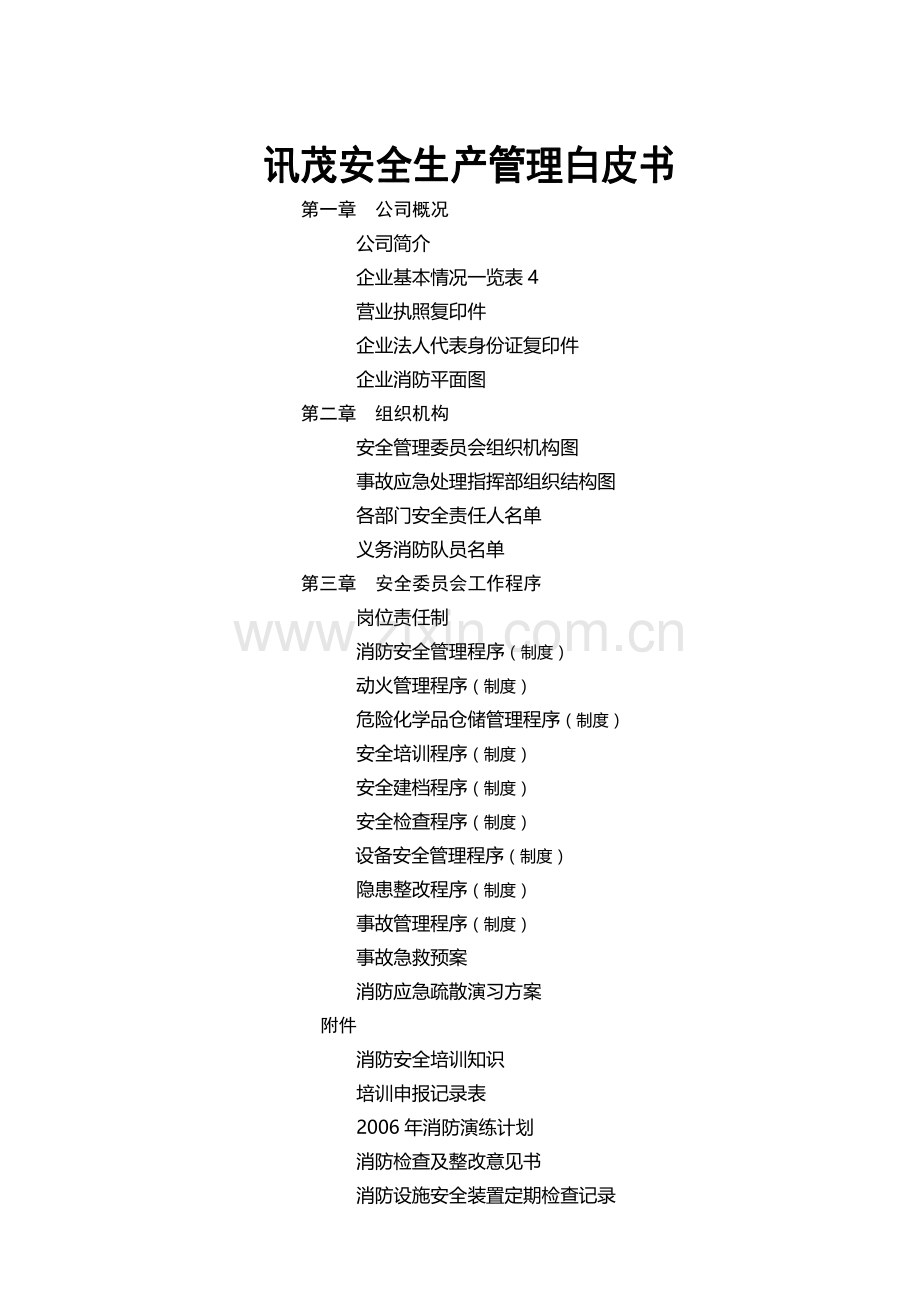 讯茂安全生产管理白皮书

第一章　公司概况

公司简介

企业基本情况一览表 4

营业执照复印件

企业法人代表身份证复印件

企业消防平面图

第二章　组织机构

安全管理委员会组织机构图

事故应急处理指挥部组织结构图

各部门安全责任人名单

义务消防队员名单

第三章　安全委员会工作程序

岗位责任制

www.zixin.com.cn

消防安全管理程序（制度）

动火管理程序（制度）

危险化学品仓储管理程序（制度）

安全培训程序（制度）

安全建档程序（制度）

安全检查程序（制度）

设备安全管理程序（制度）

隐患整改程序（制度）

事故管理程序（制度）

事故急救预案

消防应急疏散演习方案

附件

消防安全培训知识

培训申报记录表

2006 年消防演练计划

消防检查及整改意见书

消防设施安全装置定期检查记录